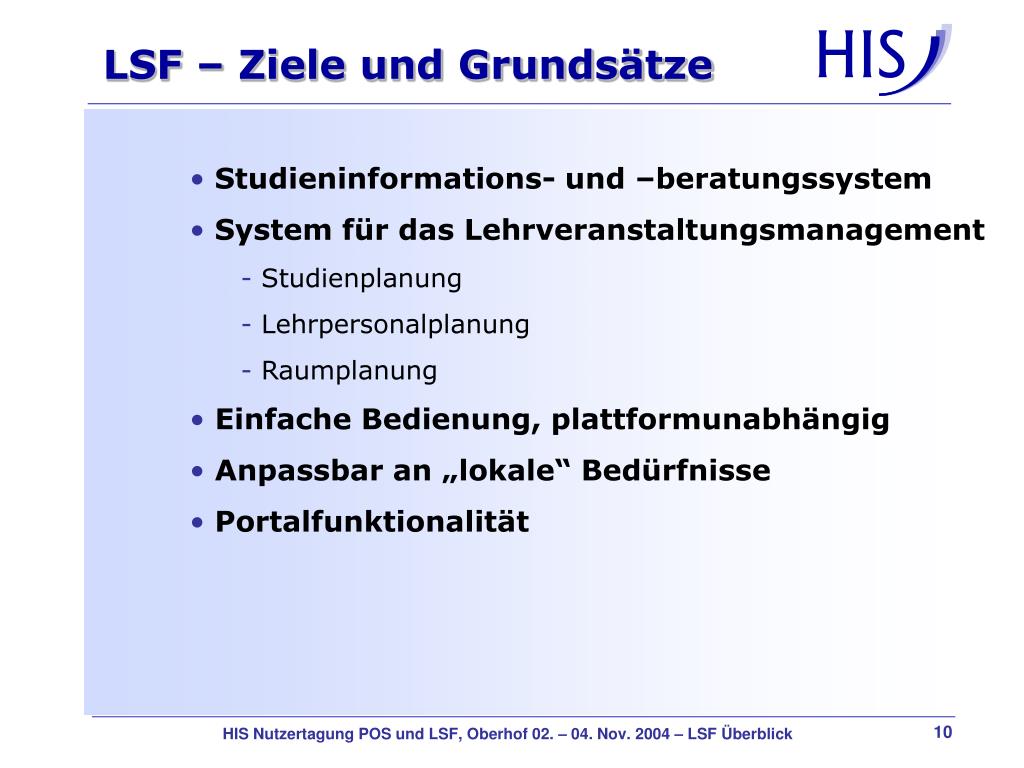 LSF – Ziele und Grundsätze

HIS

• Studieninformations- und –beratungssystem

• System für das Lehrveranstaltungsmanagement

- Studienplanung

- Lehrpersonalplanung

- Raumplanung

• Einfache Bedienung, plattformunabhängig

• Anpassbar an „lokale“ Bedürfnisse

• Portalfunktionalität

HIS Nutzertagung POS und LSF, Oberhof 02. – 04. Nov. 2004 – LSF Überblick

10